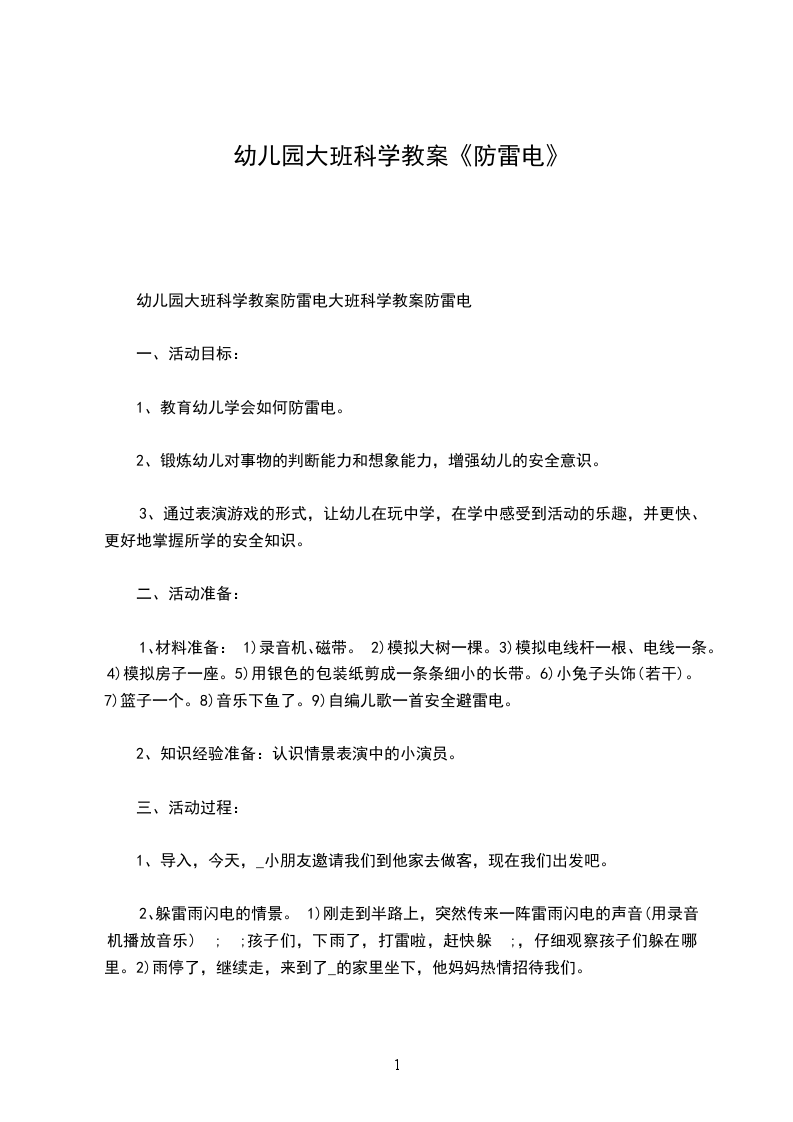 幼儿园大班科学教案《防雷电》

幼儿园大班科学教案防雷电大班科学教案防雷电

一、活动目标：

1、教育幼儿学会如何防雷电。

2、锻炼幼儿对事物的判断能力和想象能力，增强幼儿的安全意识。

3、通过表演游戏的形式，让幼儿在玩中学，在学中感受到活动的乐趣，并更快、更好地掌握所学的安全知识。

二、活动准备：

1、材料准备： 1)录音机、磁带。 2)模拟大树一棵。3)模拟电线杆一根、电线一条。4)模拟房子一座。5)用银色的包装纸剪成一条条细小的长带。6)小兔子头饰(若干)。7)篮子一个。8)音乐下鱼了。9)自编儿歌一首安全避雷电。

2、知识经验准备：认识情景表演中的小演员。

三、活动过程：

1、导入，今天，_小朋友邀请我们到他家去做客，现在我们出发吧。

2、躲雷雨闪电的情景。 1)刚走到半路上，突然传来一阵雷雨闪电的声音(用录音机播放音乐) ; ;孩子们，下雨了，打雷啦，赶快躲 ;，仔细观察孩子们躲在哪里。2)雨停了，继续走，来到了_的家里坐下，他妈妈热情招待我们。

1